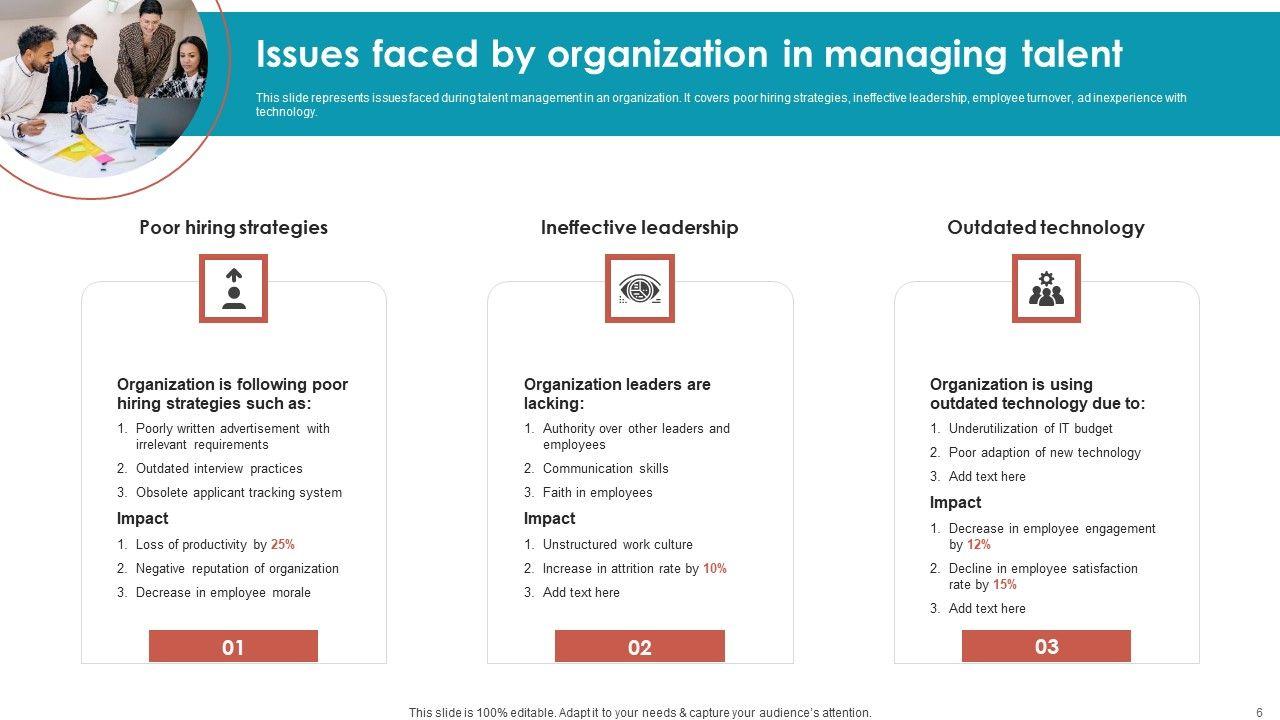 Issues faced by organization in managing talent

This slide represents issues faced during talent management in an organization. It covers poor hiring strategies, ineffective leadership, employee turnover, ad inexperience with technology.

Poor hiring strategies

Organization is following poor hiring strategies such as:

1. Poorly written advertisement with irrelevant requirements
2. Outdated interview practices
3. Obsolete applicant tracking system

Impact

1. Loss of productivity by 25%
2. Negative reputation of organization
3. Decrease in employee morale

01

Ineffective leadership

Organization leaders are lacking:

1. Authority over other leaders and employees
2. Communication skills
3. Faith in employees

Impact

1. Unstructured work culture
2. Increase in attrition rate by 10%
3. Add text here

02

Outdated technology

Organization is using outdated technology due to:

1. Underutilization of IT budget
2. Poor adaption of new technology
3. Add text here

Impact

1. Decrease in employee engagement by 12%
2. Decline in employee satisfaction rate by 15%
3. Add text here

03

This slide is 100% editable. Adapt it to your needs & capture your audience's attention.

6